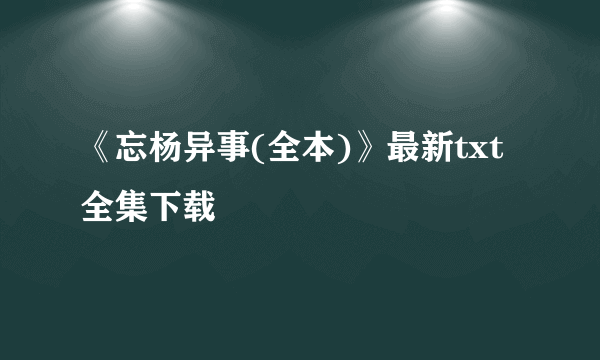 《忘杨异事(全本)》最新txt全集下载